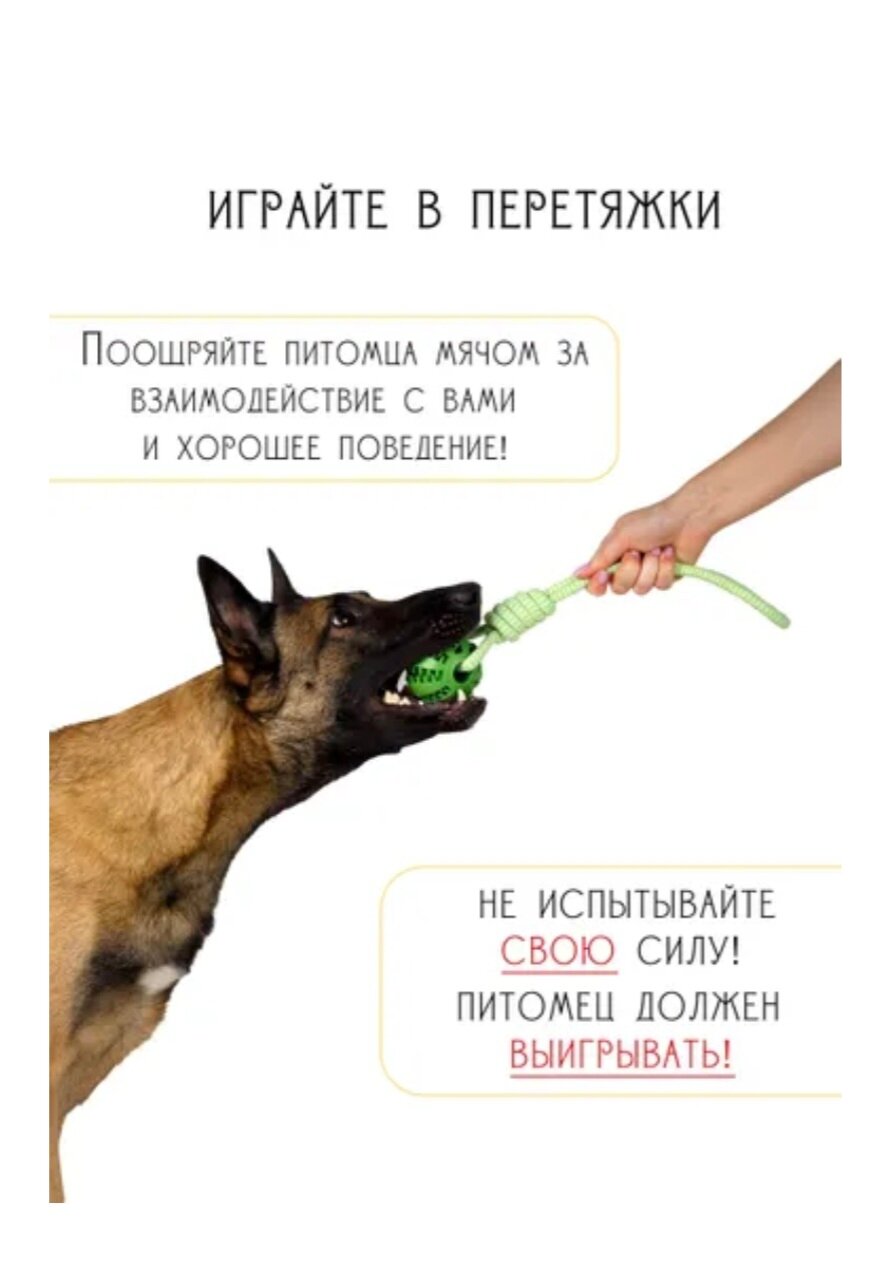 ИГРАЙТЕ В ПЕРЕТЯЖКИ

Поощряйте питомца мячом за взаимодействие с вами и хорошее поведение!

НЕ ИСПЫТЫВАЙТЕ СВОЮ СИЛУ! ПИТОМЕЦ ДОЛЖЕН ВЫИГРЫВАТЬ!